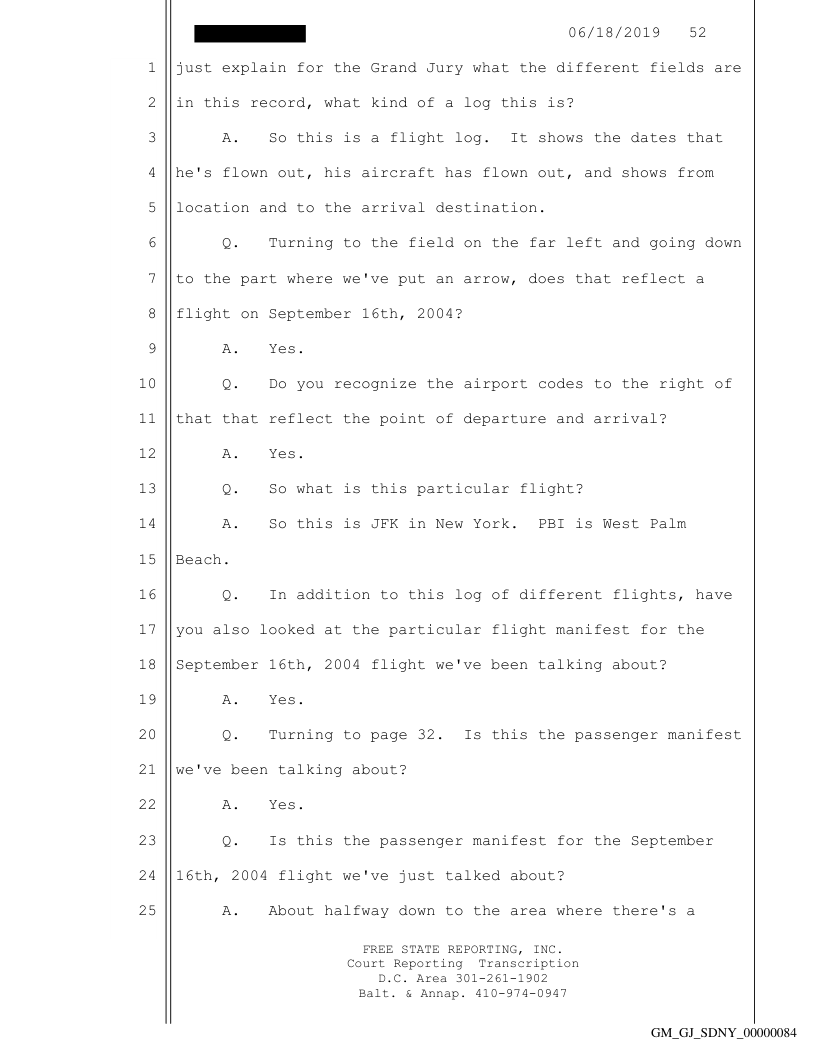 06/18/2019 52

1 just explain for the Grand Jury what the different fields are
2 in this record, what kind of a log this is?
3 A. So this is a flight log. It shows the dates that
4 he's flown out, his aircraft has flown out, and shows from
5 location and to the arrival destination.
6 Q. Turning to the field on the far left and going down
7 to the part where we've put an arrow, does that reflect a
8 flight on September 16th, 2004?
9 A. Yes.
10 Q. Do you recognize the airport codes to the right of
11 that that reflect the point of departure and arrival?
12 A. Yes.
13 Q. So what is this particular flight?
14 A. So this is JFK in New York. PBI is West Palm
15 Beach.
16 Q. In addition to this log of different flights, have
17 you also looked at the particular flight manifest for the
18 September 16th, 2004 flight we've been talking about?
19 A. Yes.
20 Q. Turning to page 32. Is this the passenger manifest
21 we've been talking about?
22 A. Yes.
23 Q. Is this the passenger manifest for the September
24 16th, 2004 flight we've just talked about?
25 A. About halfway down to the area where there's a

FREE STATE REPORTING, INC.
Court Reporting Transcription
D.C. Area 301-261-1902
Balt. & Annap. 410-974-0947

GM_GJ_SDNY_00000084